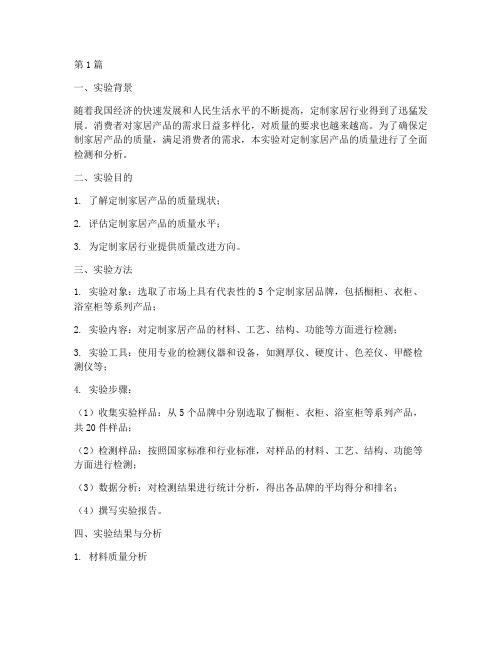 第1篇

一、实验背景

随着我国经济的快速发展和人民生活水平的不断提高，定制家居行业得到了迅猛发展。消费者对家居产品的需求日益多样化，对质量的要求也越来越高。为了确保定制家居产品的质量，满足消费者的需求，本实验对定制家居产品的质量进行了全面检测和分析。

二、实验目的

1. 了解定制家居产品的质量现状；

2. 评估定制家居产品的质量水平；

3. 为定制家居行业提供质量改进方向。

三、实验方法

1. 实验对象：选取了市场上具有代表性的5个定制家居品牌，包括橱柜、衣柜、浴室柜等系列产品；

2. 实验内容：对定制家居产品的材料、工艺、结构、功能等方面进行检测；

3. 实验工具：使用专业的检测仪器和设备，如测厚仪、硬度计、色差仪、甲醛检测仪等；

4. 实验步骤：

（1）收集实验样品：从5个品牌中分别选取了橱柜、衣柜、浴室柜等系列产品，共20件样品；

（2）检测样品：按照国家标准和行业标准，对样品的材料、工艺、结构、功能等方面进行检测；

（3）数据分析：对检测结果进行统计分析，得出各品牌的平均得分和排名；

（4）撰写实验报告。

四、实验结果与分析

1. 材料质量分析